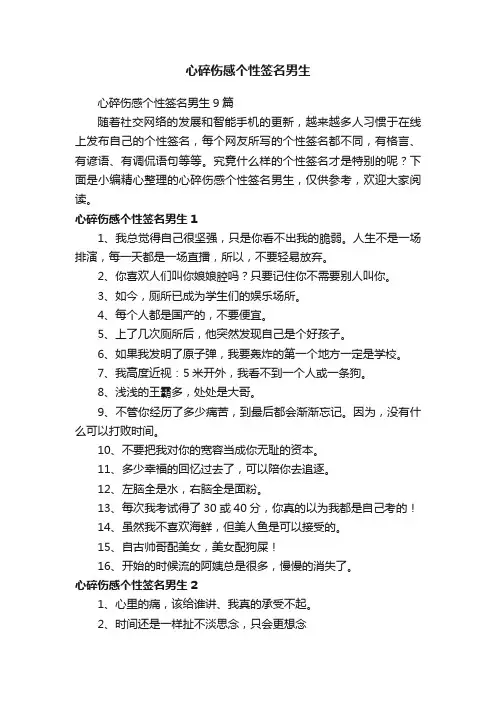 心碎伤感个性签名男生

心碎伤感个性签名男生 9 篇

随着社交网络的发展和智能手机的更新，越来越多人习惯于在线上发布自己的个性签名，每个网友所写的个性签名都不同，有格言、有谚语、有调侃语句等等。究竟什么样的个性签名才是特别的呢？下面是小编精心整理的心碎伤感个性签名男生，仅供参考，欢迎大家阅读。

心碎伤感个性签名男生 1

1、我总觉得自己很坚强，只是你看不出我的脆弱。人生不是一场排演，每一天都是一场直播，所以，不要轻易放弃。

2、你喜欢人们叫你娘娘腔吗？只要记住你不需要别人叫你。

3、如今，厕所已成为学生们的娱乐场所。

4、每个人都是国产的，不要便宜。

5、上了几次厕所后，他突然发现自己是个好孩子。

6、如果我发明了原子弹，我要轰炸的第一个地方一定是学校。

7、我高度近视：5 米开外，我看不到一个人或一条狗。

8、浅浅的王霸多，处处是大哥。

9、不管你经历了多少痛苦，到最后都会渐渐忘记。因为，没有什么可以打败时间。

10、不要把我对你的宽容当成你无耻的资本。

11、多少幸福的回忆过去了，可以陪你去追逐。

12、左脑全是水，右脑全是面粉。

13、每次我考试得了 30 或 40 分，你真的以为我都是自己考的！

14、虽然我不喜欢海鲜，但美人鱼是可以接受的。

15、自古帅哥配美女，美女配狗屎！

16、开始的时候流的阿姨总是很多，慢慢的消失了。

心碎伤感个性签名男生 2

1、心里的痛，该给谁讲、我真的承受不起。

2、时间还是一样扯不淡思念，只会更想念